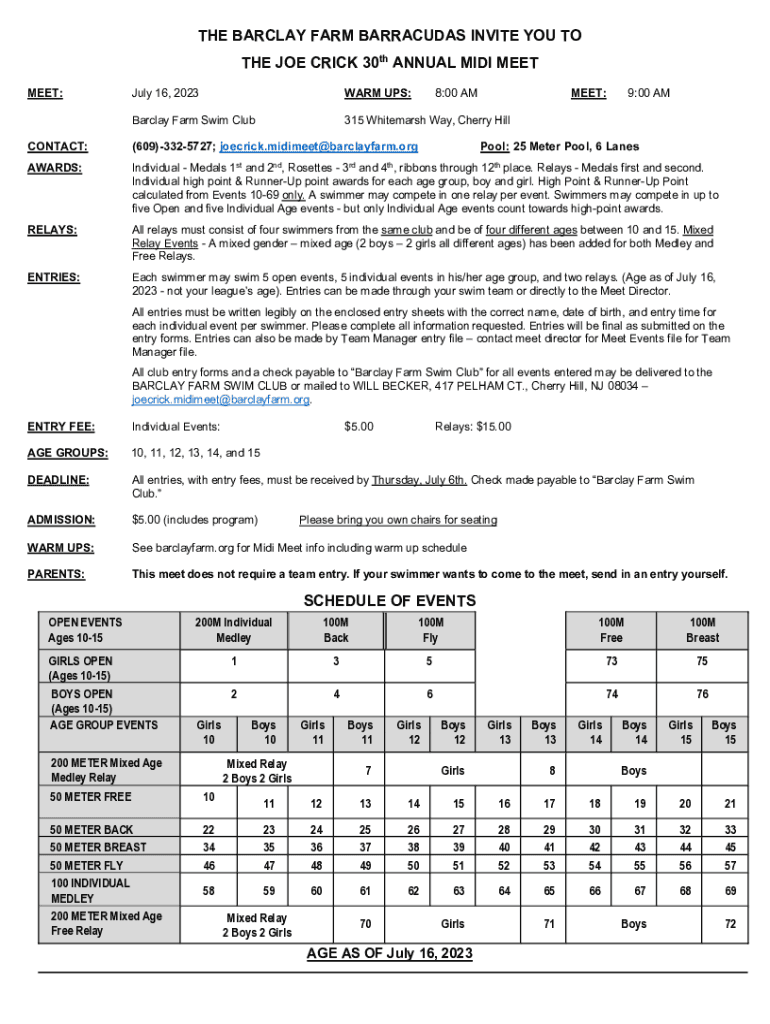 THE BARCLAY FARM BARRACUDAS INVITE YOU TO
THE JOE CRICK 30$^{th}$ ANNUAL MIDI MEET

MEET: July 16, 2023 WARM UPS: 8:00 AM MEET: 9:00 AM

Barclay Farm Swim Club 315 Whitemarsh Way, Cherry Hill

CONTACT: (609)-332-5727; joecrick.midimeet@barclayfarm.org Pool: 25 Meter Pool, 6 Lanes

AWARDS: Individual - Medals 1$^{st}$ and 2$^{nd}$, Rosettes - 3$^{rd}$ and 4$^{th}$, ribbons through 12$^{th}$ place. Relays - Medals first and second. Individual high point & Runner-Up point awards for each age group, boy and girl. High Point & Runner-Up Point calculated from Events 10-69 only. A swimmer may compete in one relay per event. Swimmers may compete in up to five Open and five Individual Age events - but only Individual Age events count towards high-point awards.

RELAYS: All relays must consist of four swimmers from the same club and be of four different ages between 10 and 15. Mixed Relay Events - A mixed gender – mixed age (2 boys – 2 girls all different ages) has been added for both Medley and Free Relays.

ENTRIES: Each swimmer may swim 5 open events, 5 individual events in his/her age group, and two relays. (Age as of July 16, 2023 - not your league's age). Entries can be made through your swim team or directly to the Meet Director.

All entries must be written legibly on the enclosed entry sheets with the correct name, date of birth, and entry time for each individual event per swimmer. Please complete all information requested. Entries will be final as submitted on the entry forms. Entries can also be made by Team Manager entry file – contact meet director for Meet Events file for Team Manager file.

All club entry forms and a check payable to "Barclay Farm Swim Club" for all events entered may be delivered to the BARCLAY FARM SWIM CLUB or mailed to WILL BECKER, 417 PELHAM CT., Cherry Hill, NJ 08034 – joecrick.midimeet@barclayfarm.org.

ENTRY FEE: Individual Events: $5.00 Relays: $15.00

AGE GROUPS: 10, 11, 12, 13, 14, and 15

DEADLINE: All entries, with entry fees, must be received by Thursday, July 6th. Check made payable to "Barclay Farm Swim Club."

ADMISSION: $5.00 (includes program) Please bring you own chairs for seating

WARM UPS: See barclayfarm.org for Midi Meet info including warm up schedule

PARENTS: This meet does not require a team entry. If your swimmer wants to come to the meet, send in an entry yourself.

SCHEDULE OF EVENTS

| OPEN EVENTS Ages 10-15 | 200M Individual Medley | | 100M Back | | 100M Fly | | | | 100M Free | | 100M Breast | |
|---|---|---|---|---|---|---|---|---|---|---|---|---|
| GIRLS OPEN (Ages 10-15) | 1 | | 3 | | 5 | | | | 73 | | 75 | |
| BOYS OPEN (Ages 10-15) | 2 | | 4 | | 6 | | | | 74 | | 76 | |
| AGE GROUP EVENTS | Girls 10 | Boys 10 | Girls 11 | Boys 11 | Girls 12 | Boys 12 | Girls 13 | Boys 13 | Girls 14 | Boys 14 | Girls 15 | Boys 15 |
| 200 METER Mixed Age Medley Relay | Mixed Relay 2 Boys 2 Girls | | | 7 | Girls | | | 8 | Boys | | | |
| 50 METER FREE | 10 | 11 | 12 | 13 | 14 | 15 | 16 | 17 | 18 | 19 | 20 | 21 |
| 50 METER BACK | 22 | 23 | 24 | 25 | 26 | 27 | 28 | 29 | 30 | 31 | 32 | 33 |
| 50 METER BREAST | 34 | 35 | 36 | 37 | 38 | 39 | 40 | 41 | 42 | 43 | 44 | 45 |
| 50 METER FLY | 46 | 47 | 48 | 49 | 50 | 51 | 52 | 53 | 54 | 55 | 56 | 57 |
| 100 INDIVIDUAL MEDLEY | 58 | 59 | 60 | 61 | 62 | 63 | 64 | 65 | 66 | 67 | 68 | 69 |
| 200 METER Mixed Age Free Relay | Mixed Relay 2 Boys 2 Girls | | | 70 | Girls | | | 71 | Boys | | | 72 |

AGE AS OF July 16, 2023